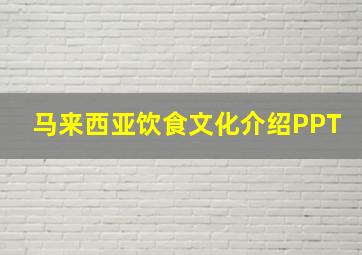 马来西亚饮食文化介绍PPT